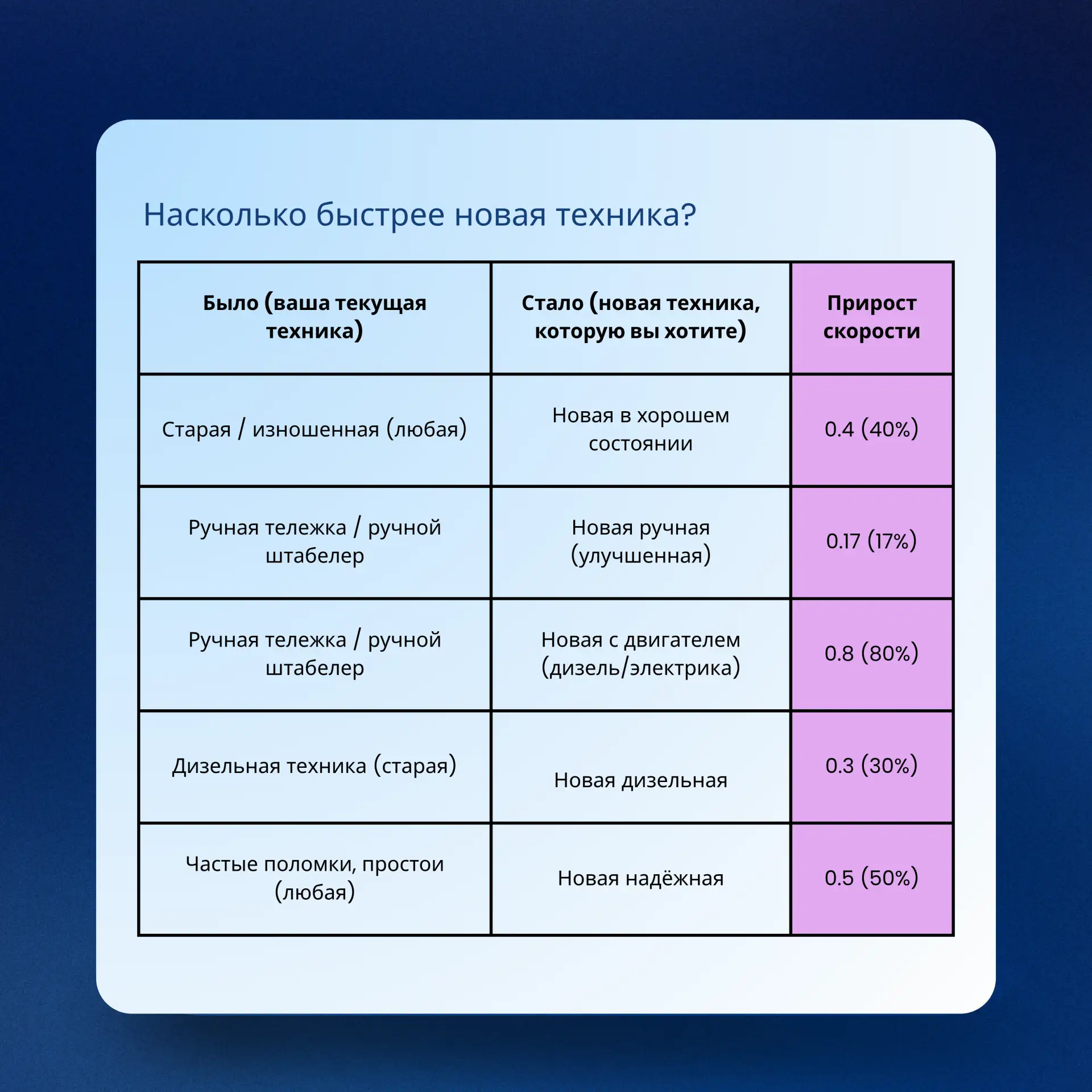 Насколько быстрее новая техника?

| Было (ваша текущая техника) | Стало (новая техника, которую вы хотите) | Прирост скорости |
|---|---|---|
| Старая / изношенная (любая) | Новая в хорошем состоянии | 0.4 (40%) |
| Ручная тележка / ручной штабелер | Новая ручная (улучшенная) | 0.17 (17%) |
| Ручная тележка / ручной штабелер | Новая с двигателем (дизель/электрика) | 0.8 (80%) |
| Дизельная техника (старая) | Новая дизельная | 0.3 (30%) |
| Частые поломки, простои (любая) | Новая надёжная | 0.5 (50%) |